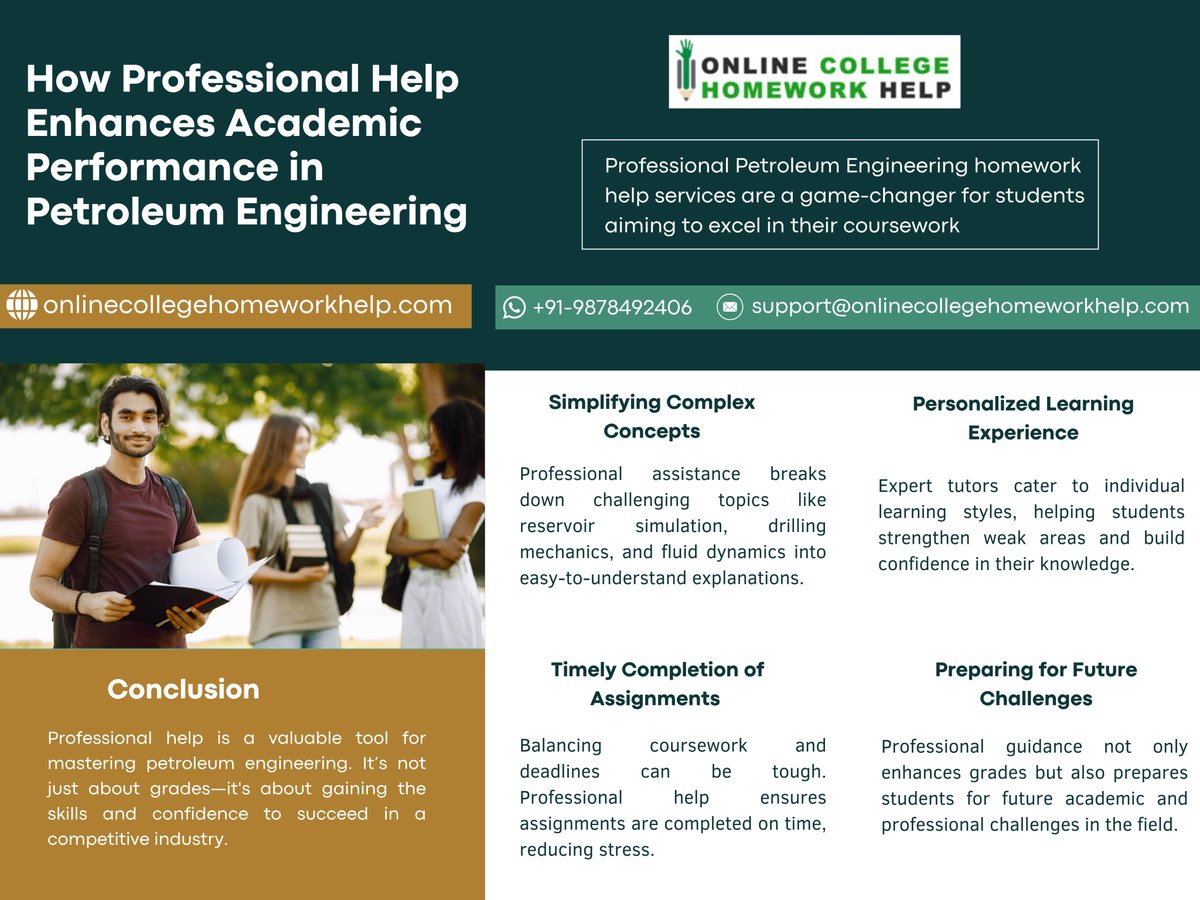 How Professional Help Enhances Academic Performance in Petroleum Engineering

ONLINE COLLEGE HOMEWORK HELP

Professional Petroleum Engineering homework help services are a game-changer for students aiming to excel in their coursework

onlinecollegehomeworkhelp.com

+91-9878492406

support@onlinecollegehomeworkhelp.com

Conclusion

Professional help is a valuable tool for mastering petroleum engineering. It's not just about grades—it's about gaining the skills and confidence to succeed in a competitive industry.

Simplifying Complex Concepts

Professional assistance breaks down challenging topics like reservoir simulation, drilling mechanics, and fluid dynamics into easy-to-understand explanations.

Timely Completion of Assignments

Balancing coursework and deadlines can be tough. Professional help ensures assignments are completed on time, reducing stress.

Personalized Learning Experience

Expert tutors cater to individual learning styles, helping students strengthen weak areas and build confidence in their knowledge.

Preparing for Future Challenges

Professional guidance not only enhances grades but also prepares students for future academic and professional challenges in the field.